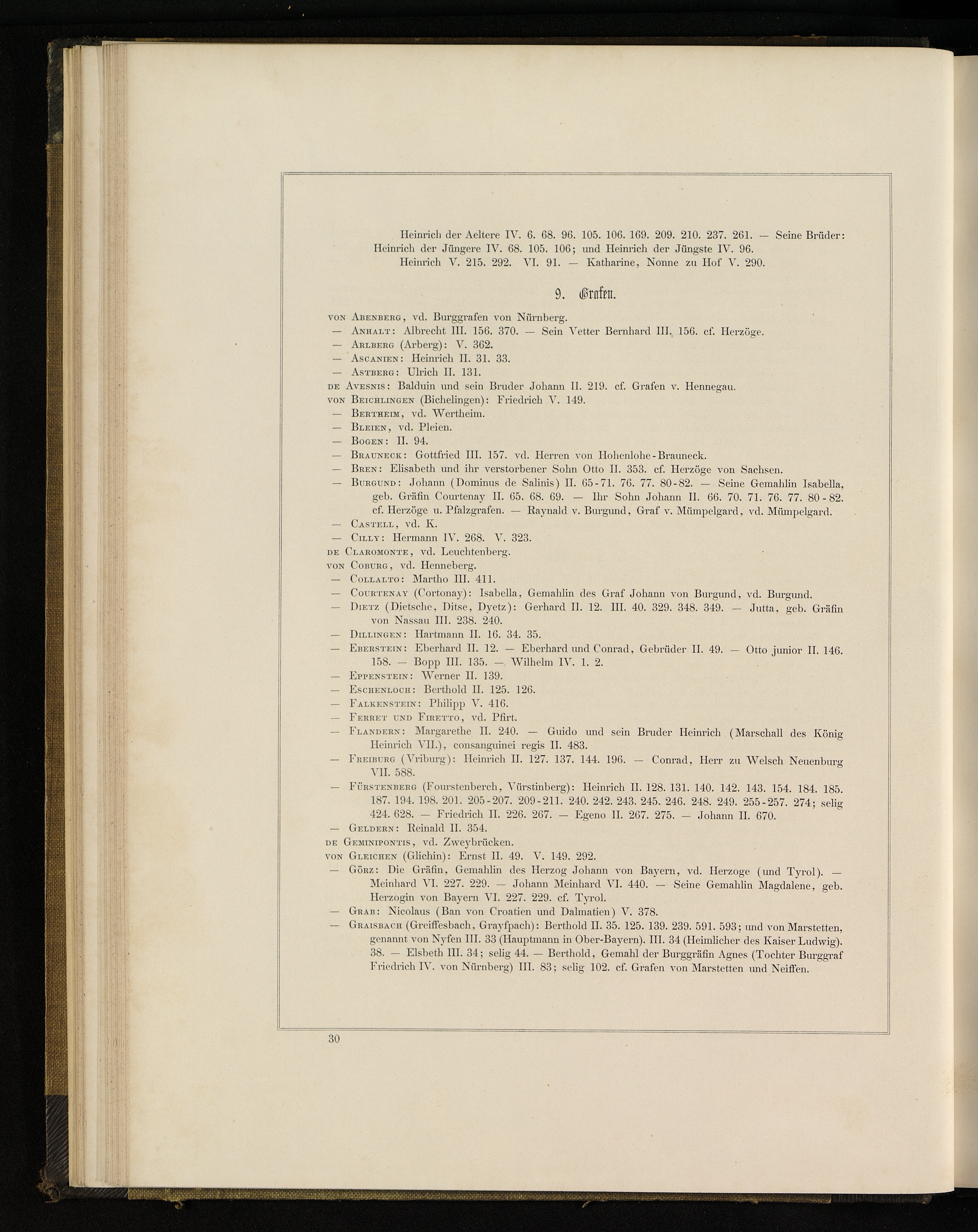 Heinrich der Aeltere IV. 6. 68. 96. 105. 106. 169. 209. 210. 237. 261. — Seine Brüder: Heinrich der Jüngere IV. 68. 105. 106; und Heinrich der Jüngste IV. 96.

Heinrich V. 215. 292. VI. 91. — Katharine, Nonne zu Hof V. 290.

9. Grafen.

von Abenberg, vd. Burggrafen von Nürnberg.
— Anhalt: Albrecht III. 156. 370. — Sein Vetter Bernhard III. 156. cf. Herzöge.
— Arlberg (Arberg): V. 362.
— Ascanien: Heinrich II. 31. 33.
— Astberg: Ulrich II. 131.
de Avesnis: Balduin und sein Bruder Johann II. 219. cf. Grafen v. Hennegau.
von Beichlingen (Bichelingen): Friedrich V. 149.
— Bertheim, vd. Wertheim.
— Bleien, vd. Pleien.
— Bogen: II. 94.
— Brauneck: Gottfried III. 157. vd. Herren von Hohenlohe-Brauneck.
— Bren: Elisabeth und ihr verstorbener Sohn Otto II. 353. cf. Herzöge von Sachsen.
— Burgund: Johann (Dominus de Salinis) II. 65-71. 76. 77. 80-82. — Seine Gemahlin Isabella, geb. Gräfin Courtenay II. 65. 68. 69. — Ihr Sohn Johann II. 66. 70. 71. 76. 77. 80-82. cf. Herzöge u. Pfalzgrafen. — Raynald v. Burgund, Graf v. Mümpelgard, vd. Mümpelgard.
— Castell, vd. K.
— Cilly: Hermann IV. 268. V. 323.
de Claromonte, vd. Leuchtenberg.
von Coburg, vd. Henneberg.
— Collalto: Martho III. 411.
— Courtenay (Cortonay): Isabella, Gemahlin des Graf Johann von Burgund, vd. Burgund.
— Dietz (Dietsche, Ditse, Dyetz): Gerhard II. 12. III. 40. 329. 348. 349. — Jutta, geb. Gräfin von Nassau III. 238. 240.
— Dillingen: Hartmann II. 16. 34. 35.
— Eberstein: Eberhard II. 12. — Eberhard und Conrad, Gebrüder II. 49. — Otto junior II. 146. 158. — Bopp III. 135. — Wilhelm IV. 1. 2.
— Eppenstein: Werner II. 139.
— Eschenloch: Berthold II. 125. 126.
— Falkenstein: Philipp V. 416.
— Ferret und Firetto, vd. Pfirt.
— Flandern: Margarethe II. 240. — Guido und sein Bruder Heinrich (Marschall des König Heinrich VII.), consanguinei regis II. 483.
— Freiburg (Vriburg): Heinrich II. 127. 137. 144. 196. — Conrad, Herr zu Welsch Neuenburg VII. 588.
— Fürstenberg (Fourstenberch, Vürstinberg): Heinrich II. 128. 131. 140. 142. 143. 154. 184. 185. 187. 194. 198. 201. 205-207. 209-211. 240. 242. 243. 245. 246. 248. 249. 255-257. 274; selig 424. 628. — Friedrich II. 226. 267. — Egeno II. 267. 275. — Johann II. 670.
— Geldern: Reinald II. 354.
de Geminipontis, vd. Zweybrücken.
von Gleichen (Glichin): Ernst II. 49. V. 149. 292.
— Görz: Die Gräfin, Gemahlin des Herzog Johann von Bayern, vd. Herzoge (und Tyrol). — Meinhard VI. 227. 229. — Johann Meinhard VI. 440. — Seine Gemahlin Magdalene, geb. Herzogin von Bayern VI. 227. 229. cf. Tyrol.
— Grab: Nicolaus (Ban von Croatien und Dalmatien) V. 378.
— Graisbach (Greiffesbach, Grayfpach): Berthold II. 35. 125. 139. 239. 591. 593; und von Marstetten, genannt von Nyfen III. 33 (Hauptmann in Ober-Bayern). III. 34 (Heimlicher des Kaiser Ludwig). 38. — Elsbeth III. 34; selig 44. — Berthold, Gemahl der Burggräfin Agnes (Tochter Burggraf Friedrich IV. von Nürnberg) III. 83; selig 102. cf. Grafen von Marstetten und Neiffen.

30